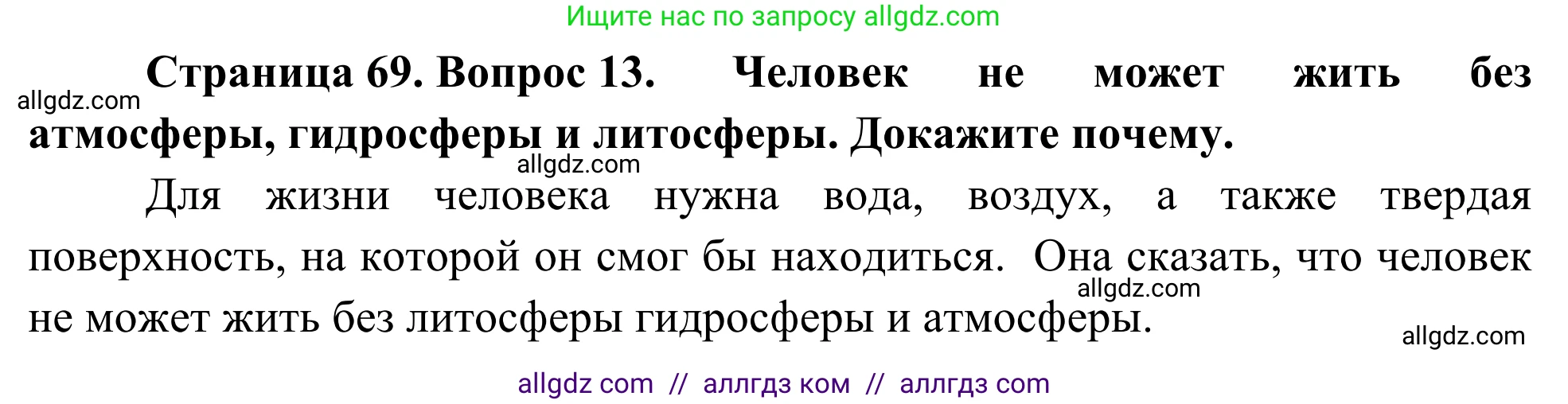 Ищите нас по запросу allgdz.com

allgdz.com

**Страница 69. Вопрос 13. Человек не может жить без атмосферы, гидросферы и литосферы. Докажите почему.**

allgdz.com

Для жизни человека нужна вода, воздух, а также твердая поверхность, на которой он смог бы находиться. Она сказать, что человек не может жить без литосферы гидросферы и атмосферы.

allgdz.com

allgdz.com

allgdz com // аллгдз ком // аллгдз com